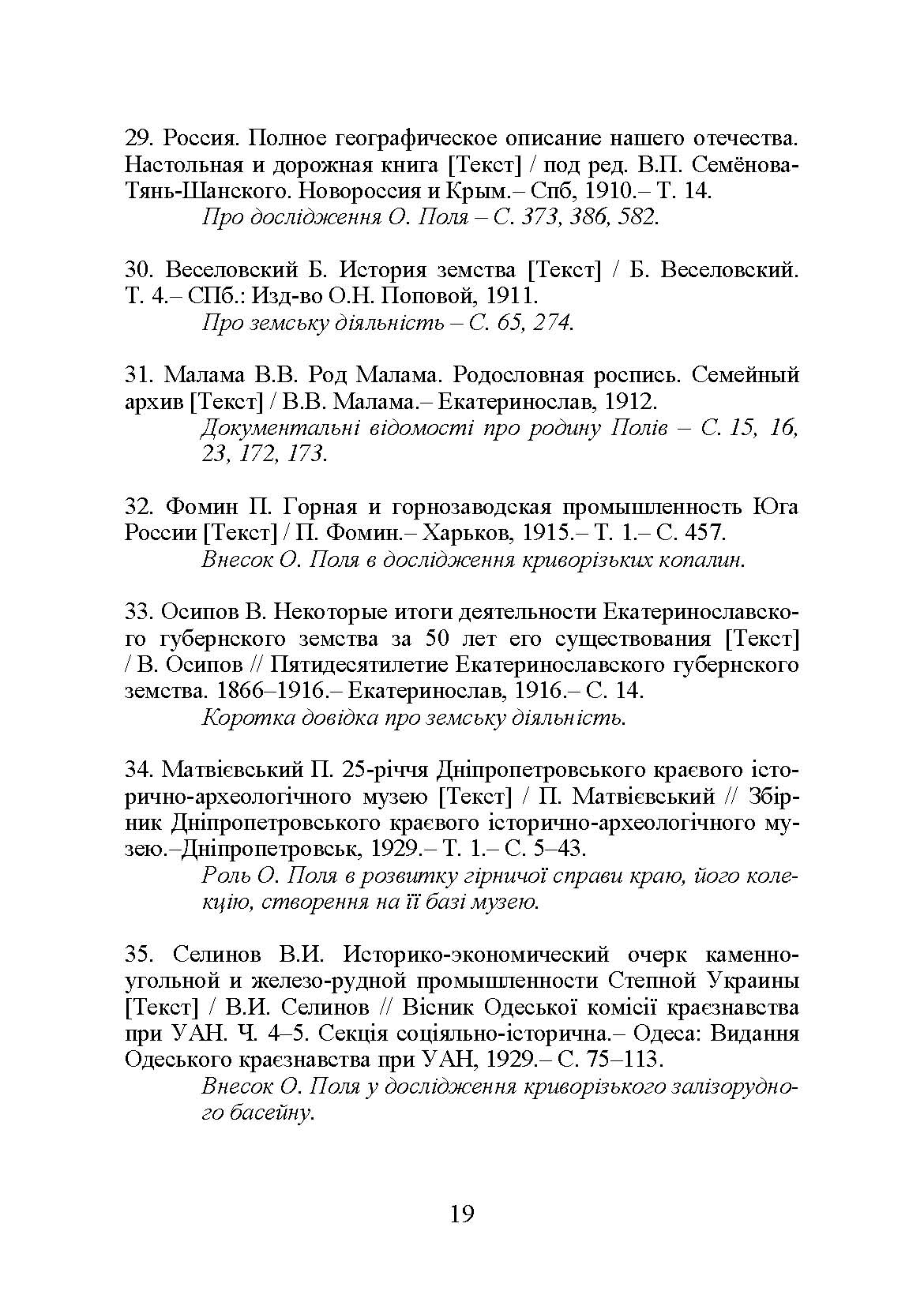 29. Россия. Полное географическое описание нашего отечества. Настольная и дорожная книга [Текст] / под ред. В.П. Семёнова-Тянь-Шанского. Новороссия и Крым.– Спб, 1910.– Т. 14.
Про дослідження О. Поля – С. 373, 386, 582.

30. Веселовский Б. История земства [Текст] / Б. Веселовский. Т. 4.– СПб.: Изд-во О.Н. Поповой, 1911.
Про земську діяльність – С. 65, 274.

31. Малама В.В. Род Малама. Родословная роспись. Семейный архив [Текст] / В.В. Малама.– Екатеринослав, 1912.
Документальні відомості про родину Полів – С. 15, 16, 23, 172, 173.

32. Фомин П. Горная и горнозаводская промышленность Юга России [Текст] / П. Фомин.– Харьков, 1915.– Т. 1.– С. 457.
Внесок О. Поля в дослідження криворізьких копалин.

33. Осипов В. Некоторые итоги деятельности Екатеринославского губернского земства за 50 лет его существования [Текст] / В. Осипов // Пятидесятилетие Екатеринославского губернского земства. 1866–1916.– Екатеринослав, 1916.– С. 14.
Коротка довідка про земську діяльність.

34. Матвієвський П. 25-річчя Дніпропетровського краєвого історично-археологічного музею [Текст] / П. Матвієвський // Збірник Дніпропетровського краєвого історично-археологічного музею.–Дніпропетровськ, 1929.– Т. 1.– С. 5–43.
Роль О. Поля в розвитку гірничої справи краю, його колекцію, створення на її базі музею.

35. Селинов В.И. Историко-экономический очерк каменноугольной и железо-рудной промышленности Степной Украины [Текст] / В.И. Селинов // Вісник Одеської комісії краєзнавства при УАН. Ч. 4–5. Секція соціяльно-історична.– Одеса: Видання Одеського краєзнавства при УАН, 1929.– С. 75–113.
Внесок О. Поля у дослідження криворізького залізорудного басейну.

19